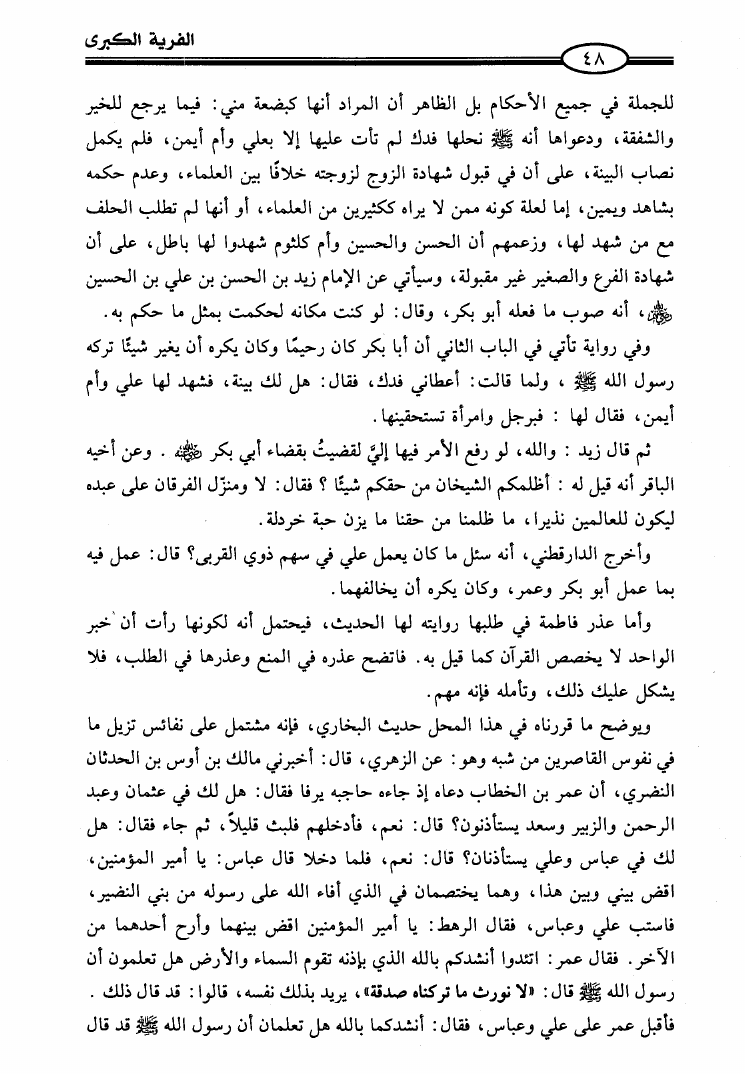 الفرية الكبرى

٤٨

للجملة في جميع الأحكام بل الظاهر أن المراد أنها كبضعة مني: فيما يرجع للخير والشفقة، ودعواها أنه ﷺ نحلها فدك لم تأت عليها إلا بعلي وأم أيمن، فلم يكمل نصاب البينة، على أن في قبول شهادة الزوج لزوجته خلافًا بين العلماء، وعدم حكمه بشاهد ويمين، إما لعلة كونه ممن لا يراه ككثيرين من العلماء، أو أنها لم تطلب الحلف مع من شهد لها، وزعمهم أن الحسن والحسين وأم كلثوم شهدوا لها باطل، على أن شهادة الفرع والصغير غير مقبولة، وسيأتي عن الإمام زيد بن الحسن بن علي بن الحسين ﵁، أنه صوب ما فعله أبو بكر، وقال: لو كنت مكانه لحكمت بمثل ما حكم به.

وفي رواية تأتي في الباب الثاني أن أبا بكر كان رحيمًا وكان يكره أن يغير شيئًا تركه رسول الله ﷺ ، ولما قالت: أعطاني فدك، فقال: هل لك بينة، فشهد لها علي وأم أيمن، فقال لها : فبرجل وامرأة تستحقينها.

ثم قال زيد : والله، لو رفع الأمر فيها إليَّ لقضيتُ بقضاء أبي بكر ﵁ . وعن أخيه الباقر أنه قيل له : أظلمكم الشيخان من حقكم شيئًا ؟ فقال: لا ومنزّل الفرقان على عبده ليكون للعالمين نذيرا، ما ظلمنا من حقنا ما يزن حبة خردلة.

وأخرج الدارقطني، أنه سئل ما كان يعمل علي في سهم ذوي القربى؟ قال: عمل فيه بما عمل أبو بكر وعمر، وكان يكره أن يخالفهما.

وأما عذر فاطمة في طلبها روايته لها الحديث، فيحتمل أنه لكونها رأت أن خبر الواحد لا يخصص القرآن كما قيل به. فاتضح عذره في المنع وعذرها في الطلب، فلا يشكل عليك ذلك، وتأمله فإنه مهم.

ويوضح ما قررناه في هذا المحل حديث البخاري، فإنه مشتمل على نفائس تزيل ما في نفوس القاصرين من شبه وهو: عن الزهري، قال: أخبرني مالك بن أوس بن الحدثان النضري، أن عمر بن الخطاب دعاه إذ جاءه حاجبه يرفا فقال: هل لك في عثمان وعبد الرحمن والزبير وسعد يستأذنون؟ قال: نعم، فأدخلهم فلبث قليلاً، ثم جاء فقال: هل لك في عباس وعلي يستأذنان؟ قال: نعم، فلما دخلا قال عباس: يا أمير المؤمنين، اقض بيني وبين هذا، وهما يختصمان في الذي أفاء الله على رسوله من بني النضير، فاستب علي وعباس، فقال الرهط: يا أمير المؤمنين اقض بينهما وأرح أحدهما من الآخر. فقال عمر: اتئدوا أنشدكم بالله الذي بإذنه تقوم السماء والأرض هل تعلمون أن رسول الله ﷺ قال: «لا نورث ما تركناه صدقة»، يريد بذلك نفسه، قالوا: قد قال ذلك. فأقبل عمر على علي وعباس، فقال: أنشدكما بالله هل تعلمان أن رسول الله ﷺ قد قال